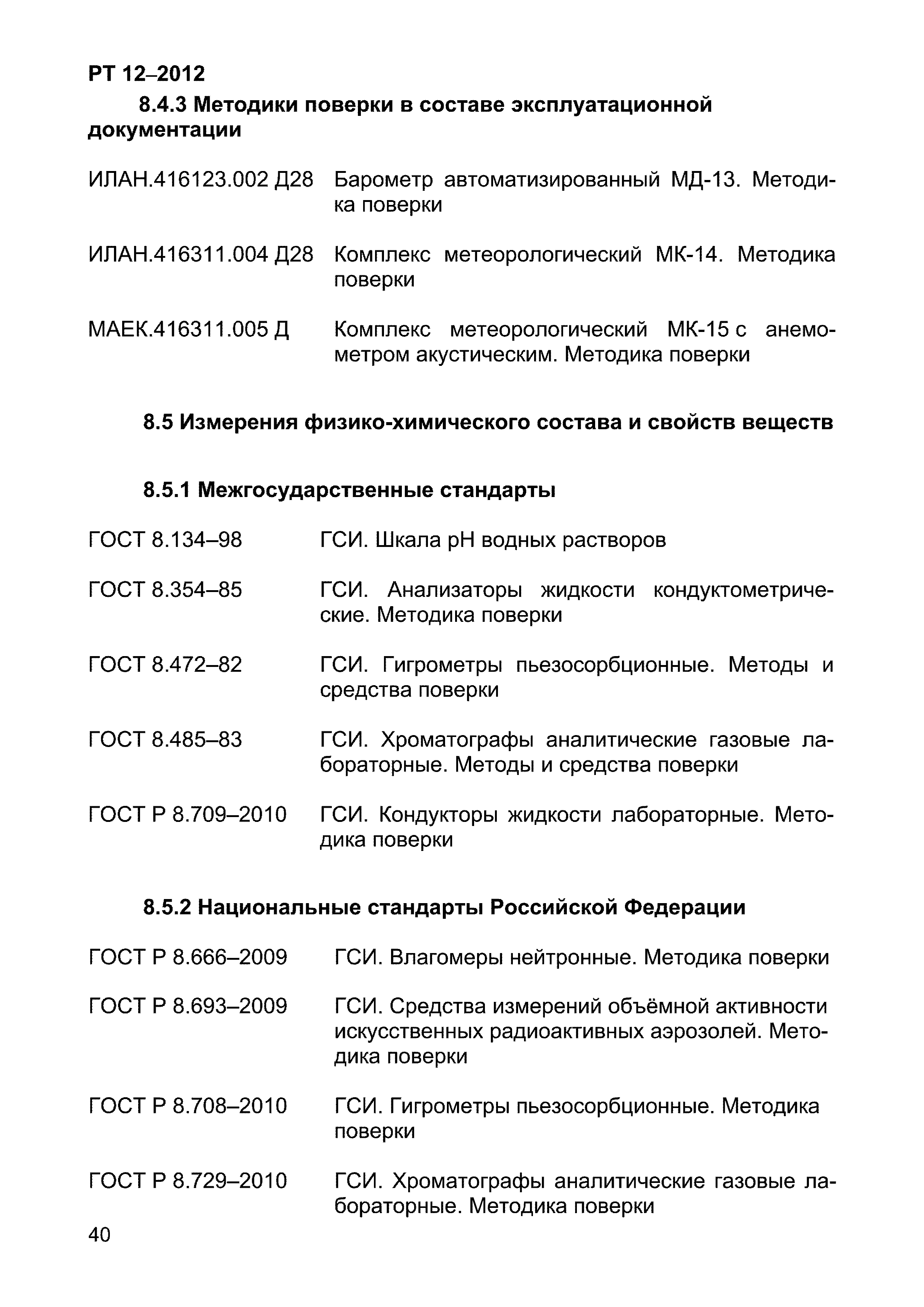 РТ 12–2012

8.4.3 Методики поверки в составе эксплуатационной документации

ИЛАН.416123.002 Д28 Барометр автоматизированный МД-13. Методика поверки

ИЛАН.416311.004 Д28 Комплекс метеорологический МК-14. Методика поверки

МАЕК.416311.005 Д Комплекс метеорологический МК-15 с анемометром акустическим. Методика поверки

8.5 Измерения физико-химического состава и свойств веществ

8.5.1 Межгосударственные стандарты

ГОСТ 8.134–98 ГСИ. Шкала pH водных растворов

ГОСТ 8.354–85 ГСИ. Анализаторы жидкости кондуктометрические. Методика поверки

ГОСТ 8.472–82 ГСИ. Гигрометры пьезосорбционные. Методы и средства поверки

ГОСТ 8.485–83 ГСИ. Хроматографы аналитические газовые лабораторные. Методы и средства поверки

ГОСТ Р 8.709–2010 ГСИ. Кондукторы жидкости лабораторные. Методика поверки

8.5.2 Национальные стандарты Российской Федерации

ГОСТ Р 8.666–2009 ГСИ. Влагомеры нейтронные. Методика поверки

ГОСТ Р 8.693–2009 ГСИ. Средства измерений объёмной активности искусственных радиоактивных аэрозолей. Методика поверки

ГОСТ Р 8.708–2010 ГСИ. Гигрометры пьезосорбционные. Методика поверки

ГОСТ Р 8.729–2010 ГСИ. Хроматографы аналитические газовые лабораторные. Методика поверки

40